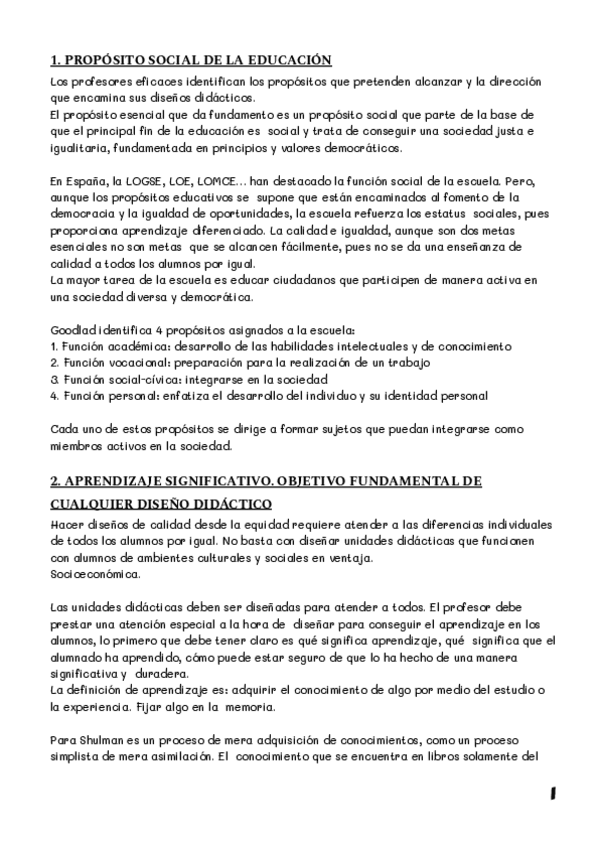 1. PROPÓSITO SOCIAL DE LA EDUCACIÓN

Los profesores eficaces identifican los propósitos que pretenden alcanzar y la dirección que encamina sus diseños didácticos.
El propósito esencial que da fundamento es un propósito social que parte de la base de que el principal fin de la educación es social y trata de conseguir una sociedad justa e igualitaria, fundamentada en principios y valores democráticos.

En España, la LOGSE, LOE, LOMCE... han destacado la función social de la escuela. Pero, aunque los propósitos educativos se supone que están encaminados al fomento de la democracia y la igualdad de oportunidades, la escuela refuerza los estatus sociales, pues proporciona aprendizaje diferenciado. La calidad e igualdad, aunque son dos metas esenciales no son metas que se alcancen fácilmente, pues no se da una enseñanza de calidad a todos los alumnos por igual.
La mayor tarea de la escuela es educar ciudadanos que participen de manera activa en una sociedad diversa y democrática.

Goodlad identifica 4 propósitos asignados a la escuela:
1. Función académica: desarrollo de las habilidades intelectuales y de conocimiento
2. Función vocacional: preparación para la realización de un trabajo
3. Función social-cívica: integrarse en la sociedad
4. Función personal: enfatiza el desarrollo del individuo y su identidad personal

Cada uno de estos propósitos se dirige a formar sujetos que puedan integrarse como miembros activos en la sociedad.

2. APRENDIZAJE SIGNIFICATIVO. OBJETIVO FUNDAMENTAL DE CUALQUIER DISEÑO DIDÁCTICO

Hacer diseños de calidad desde la equidad requiere atender a las diferencias individuales de todos los alumnos por igual. No basta con diseñar unidades didácticas que funcionen con alumnos de ambientes culturales y sociales en ventaja.
Socioeconómica.

Las unidades didácticas deben ser diseñadas para atender a todos. El profesor debe prestar una atención especial a la hora de diseñar para conseguir el aprendizaje en los alumnos, lo primero que debe tener claro es qué significa aprendizaje, qué significa que el alumnado ha aprendido, cómo puede estar seguro de que lo ha hecho de una manera significativa y duradera.
La definición de aprendizaje es: adquirir el conocimiento de algo por medio del estudio o la experiencia. Fijar algo en la memoria.

Para Shulman es un proceso de mera adquisición de conocimientos, como un proceso simplista de mera asimilación. El conocimiento que se encuentra en libros solamente del

1